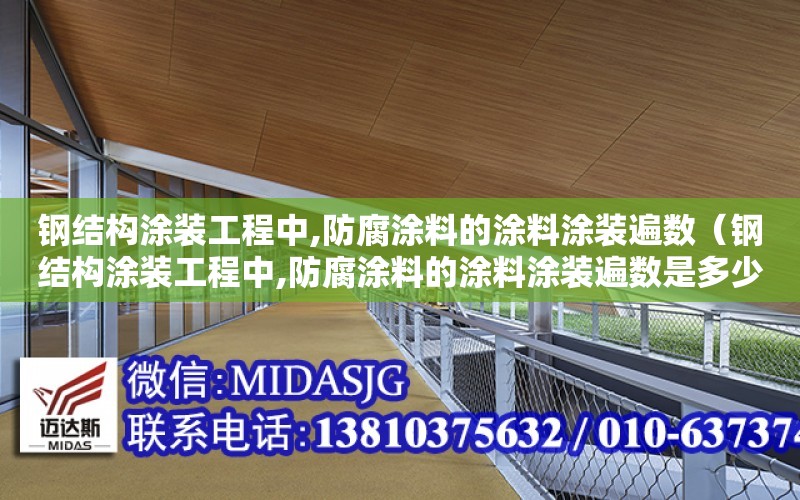 钢结构涂装工程中,防腐涂料的涂料涂装遍数（钢结构涂装工程中,防腐涂料的涂料涂装遍数是多少

迈达斯
MIDAS

微信:MIDASJG
联系电话:13810375632 / 010-637374